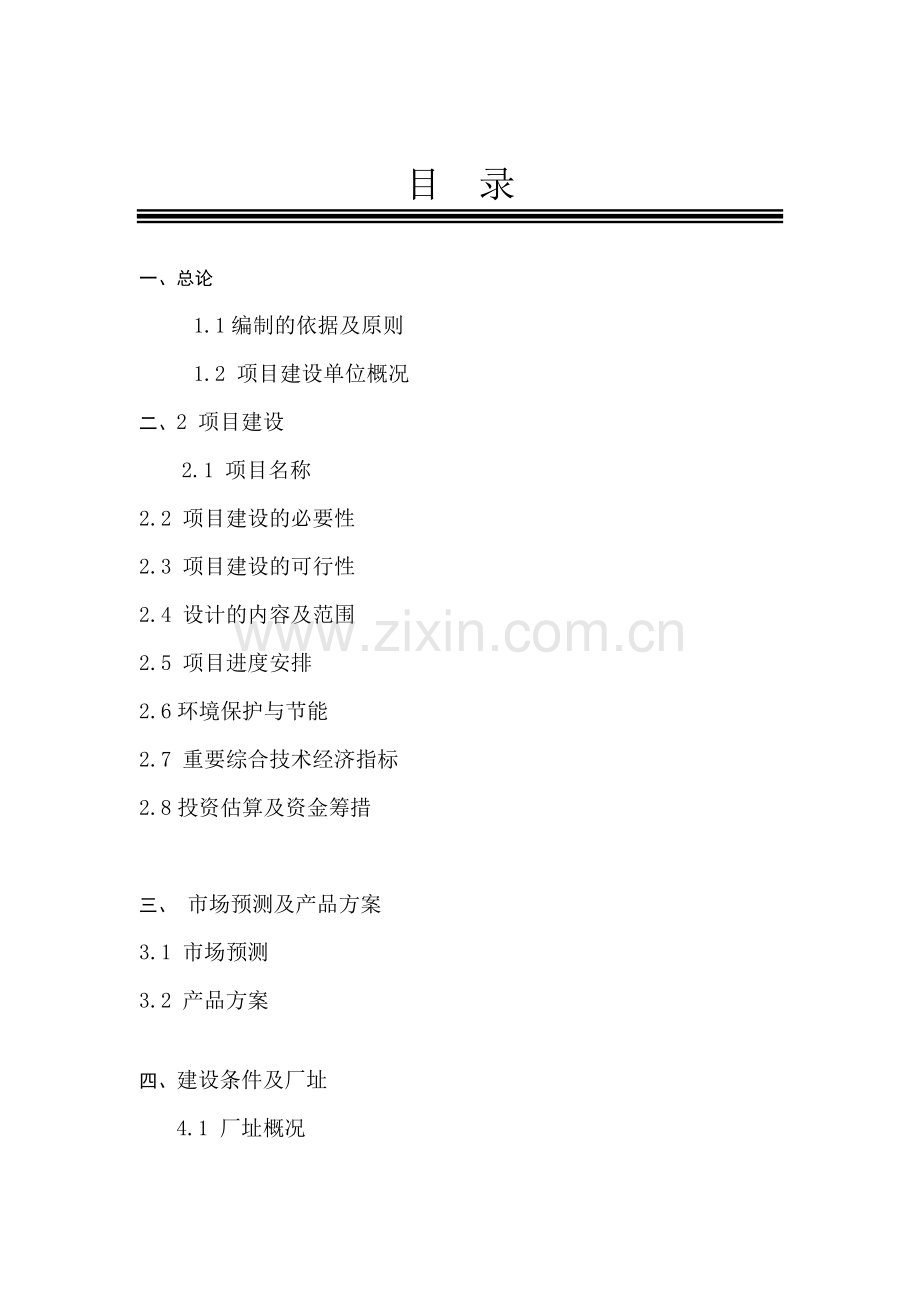 目 录

一、总论

1.1 编制的依据及原则

1.2 项目建设单位概况

二、2 项目建设

2.1 项目名称

2.2 项目建设的必要性

2.3 项目建设的可行性

2.4 设计的内容及范围

2.5 项目进度安排

2.6 环境保护与节能

2.7 重要综合技术经济指标

2.8 投资估算及资金筹措

三、 市场预测及产品方案

3.1 市场预测

3.2 产品方案

四、建设条件及厂址

4.1 厂址概况

www.zixin.com.cn